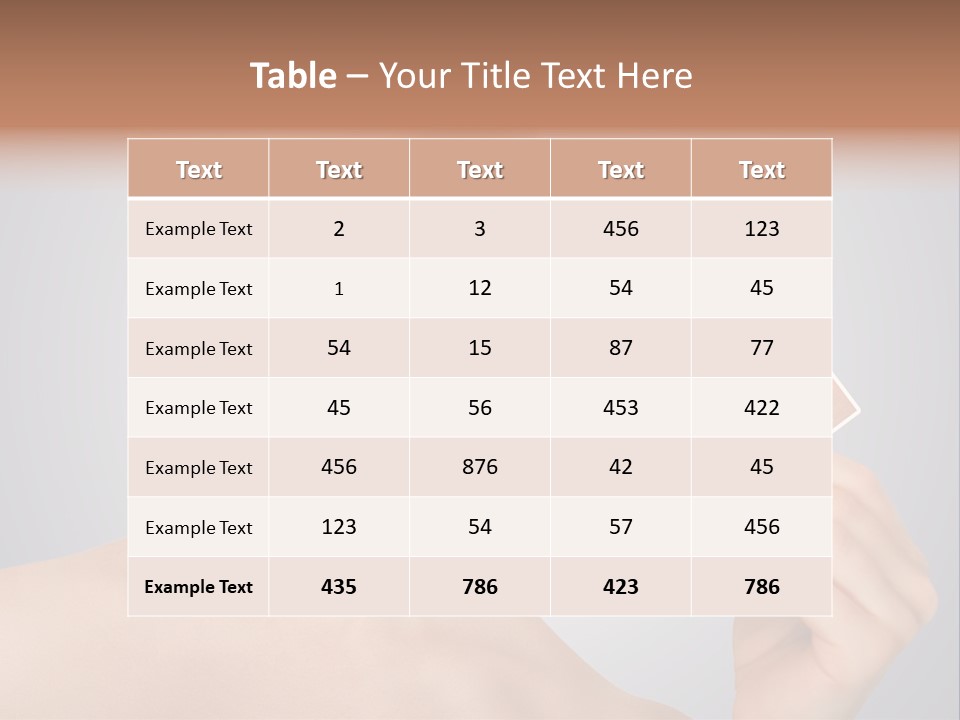 Table – Your Title Text Here

| Text | Text | Text | Text | Text |
|---|---|---|---|---|
| Example Text | 2 | 3 | 456 | 123 |
| Example Text | 1 | 12 | 54 | 45 |
| Example Text | 54 | 15 | 87 | 77 |
| Example Text | 45 | 56 | 453 | 422 |
| Example Text | 456 | 876 | 42 | 45 |
| Example Text | 123 | 54 | 57 | 456 |
| Example Text | 435 | 786 | 423 | 786 |